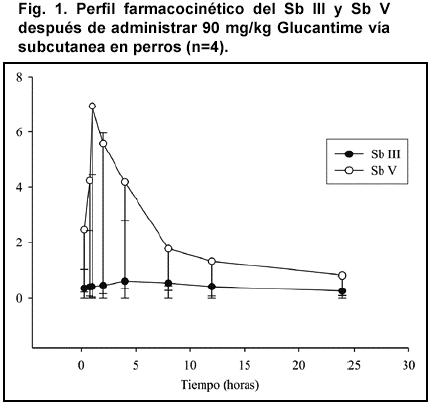 Fig. 1. Perfil farmacocinético del Sb III y Sb V después de administrar 90 mg/kg Glucantime vía subcutanea en perros (n=4).

8
6
4
2
0

Sb III
Sb V

0 5 10 15 20 25 30

Tiempo (horas)